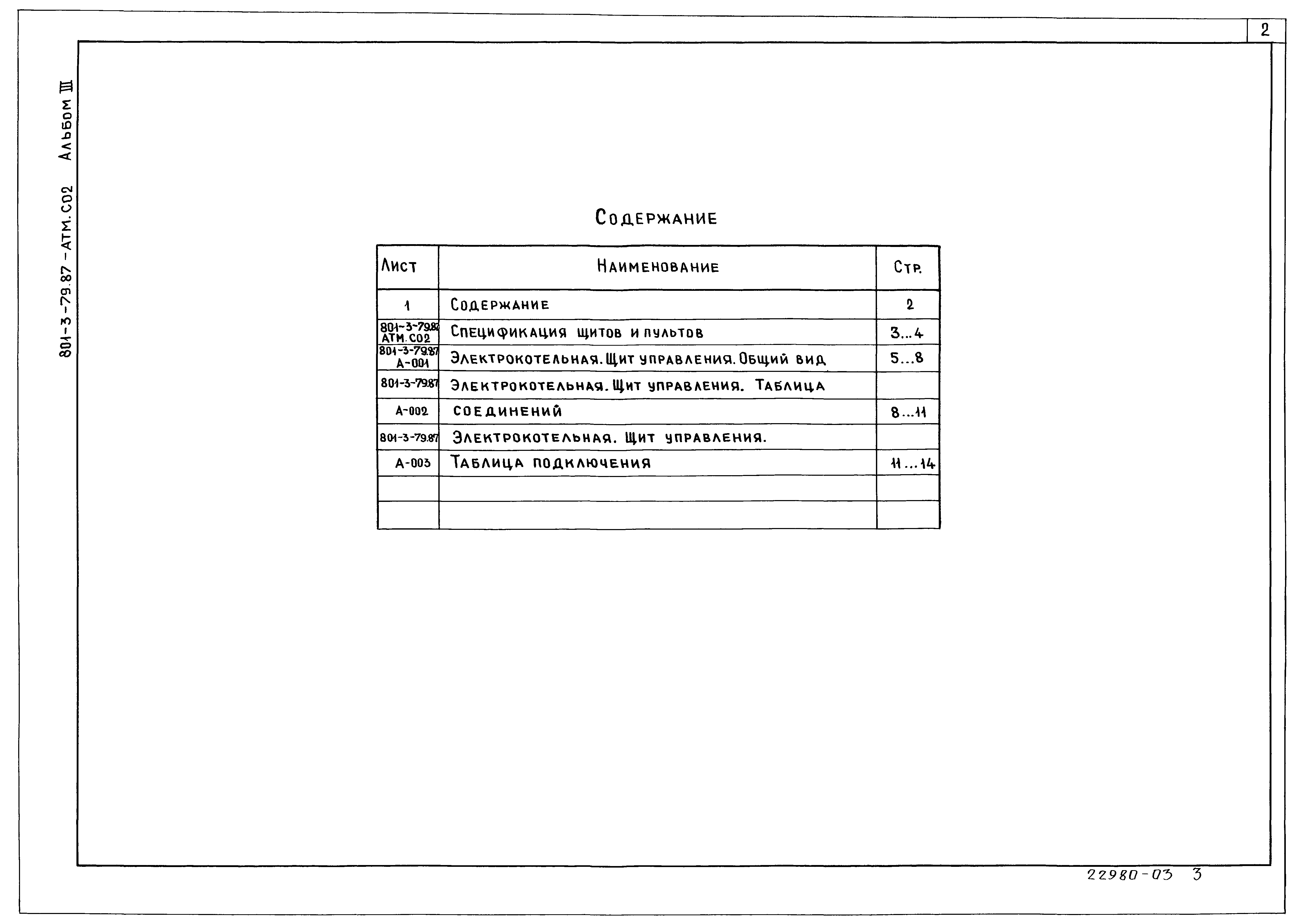 2

801-3-79.87 - АТМ.С02 Альбом III

Содержание

| Лист | Наименование | Стр. |
|---|---|---|
| 1 | Содержание | 2 |
| 801-3-79.87 АТМ.С02 | Спецификация щитов и пультов | 3...4 |
| 801-3-79.87 А-001 | Электрокотельная. Щит управления. Общий вид | 5...8 |
| 801-3-79.87 | Электрокотельная. Щит управления. Таблица | |
| А-002 | соединений | 8...11 |
| 801-3-79.87 | Электрокотельная. Щит управления. | |
| А-003 | Таблица подключения | 11...14 |
| | | |
| | | |

22980-03 3